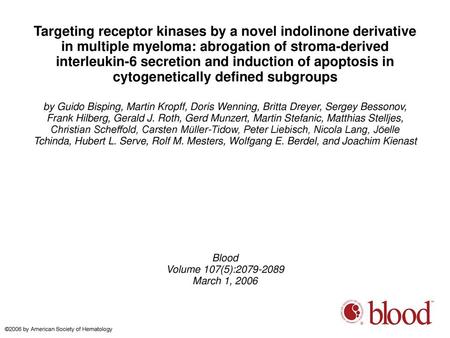 Targeting receptor kinases by a novel indolinone derivative in multiple myeloma: abrogation of stroma-derived interleukin-6 secretion and induction of apoptosis in cytogenetically defined subgroups

by Guido Bisping, Martin Kropff, Doris Wenning, Britta Dreyer, Sergey Bessonov, Frank Hilberg, Gerald J. Roth, Gerd Munzert, Martin Stefanic, Matthias Stelljes, Christian Scheffold, Carsten Müller-Tidow, Peter Liebisch, Nicola Lang, Jöelle Tchinda, Hubert L. Serve, Rolf M. Mesters, Wolfgang E. Berdel, and Joachim Kienast

Blood
Volume 107(5):2079-2089
March 1, 2006

blood

©2006 by American Society of Hematology